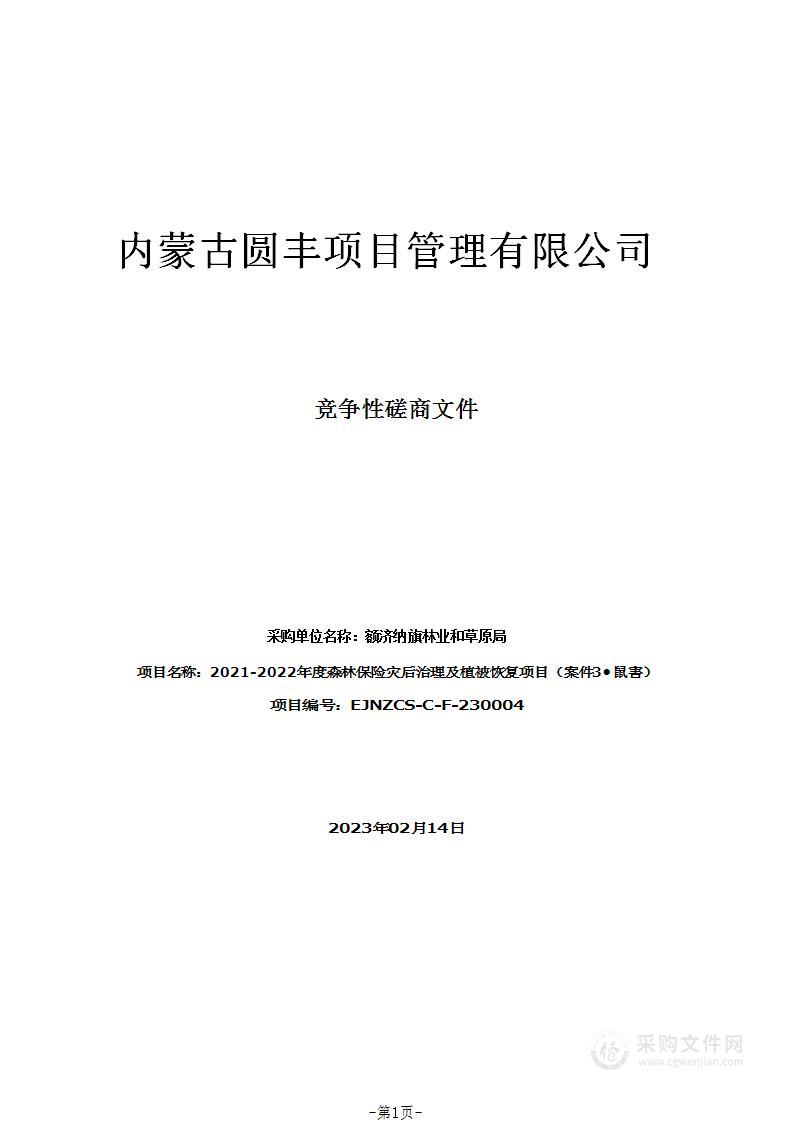 内蒙古圆丰项目管理有限公司

竞争性磋商文件

采购单位名称：额济纳旗林业和草原局

项目名称：2021-2022年度森林保险灾后治理及植被恢复项目（案件3•鼠害）

项目编号：EJNZCS-C-F-230004

2023年02月14日

采购文件网
www.cgwenjian.com

-第1页-